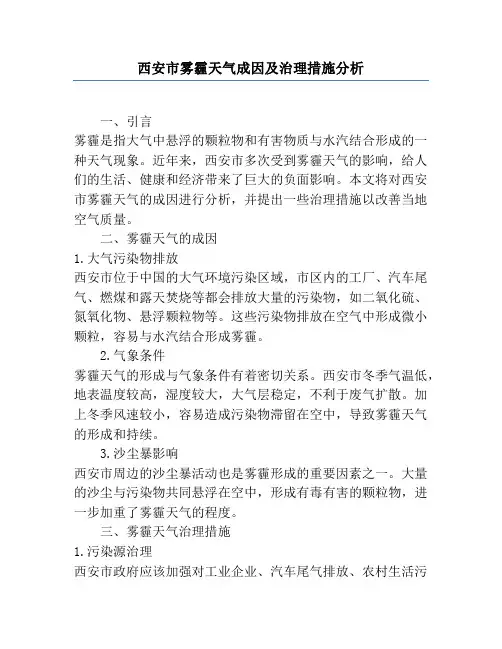 西安市雾霾天气成因及治理措施分析

一、引言

雾霾是指大气中悬浮的颗粒物和有害物质与水汽结合形成的一种天气现象。近年来，西安市多次受到雾霾天气的影响，给人们的生活、健康和经济带来了巨大的负面影响。本文将对西安市雾霾天气的成因进行分析，并提出一些治理措施以改善当地空气质量。

二、雾霾天气的成因

1.大气污染物排放

西安市位于中国的大气环境污染区域，市区内的工厂、汽车尾气、燃煤和露天焚烧等都会排放大量的污染物，如二氧化硫、氮氧化物、悬浮颗粒物等。这些污染物排放在空气中形成微小颗粒，容易与水汽结合形成雾霾。

2.气象条件

雾霾天气的形成与气象条件有着密切关系。西安市冬季气温低，地表温度较高，湿度较大，大气层稳定，不利于废气扩散。加上冬季风速较小，容易造成污染物滞留在空中，导致雾霾天气的形成和持续。

3.沙尘暴影响

西安市周边的沙尘暴活动也是雾霾形成的重要因素之一。大量的沙尘与污染物共同悬浮在空中，形成有毒有害的颗粒物，进一步加重了雾霾天气的程度。

三、雾霾天气治理措施

1.污染源治理

西安市政府应该加强对工业企业、汽车尾气排放、农村生活污